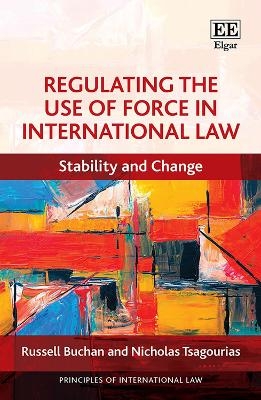 EE
Elgar

REGULATING THE USE OF FORCE IN INTERNATIONAL LAW

Stability and Change

Russell Buchan and Nicholas Tsagourias

PRINCIPLES OF INTERNATIONAL LAW